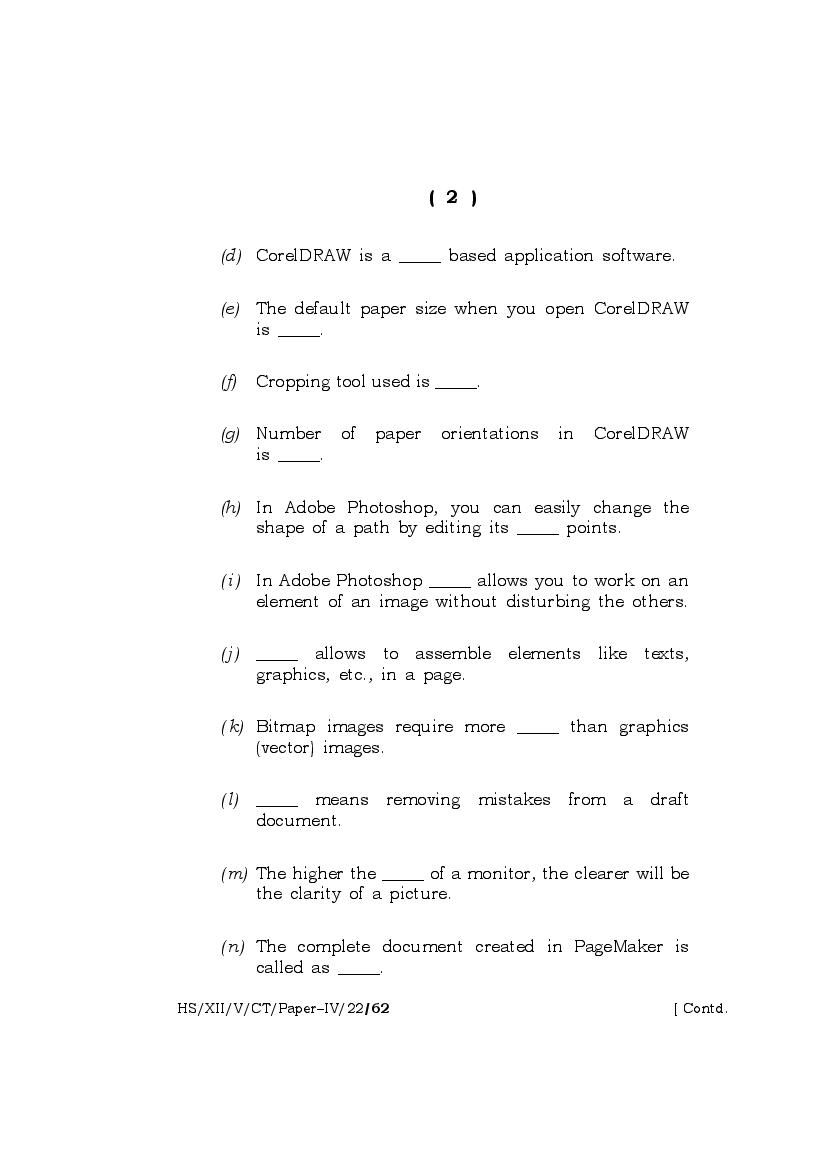 ( 2 )

(d) CorelDRAW is a _____ based application software.

(e) The default paper size when you open CorelDRAW is _____.

(f) Cropping tool used is _____.

(g) Number of paper orientations in CorelDRAW is _____.

(h) In Adobe Photoshop, you can easily change the shape of a path by editing its _____ points.

(i) In Adobe Photoshop _____ allows you to work on an element of an image without disturbing the others.

(j) _____ allows to assemble elements like texts, graphics, etc., in a page.

(k) Bitmap images require more _____ than graphics (vector) images.

(l) _____ means removing mistakes from a draft document.

(m) The higher the _____ of a monitor, the clearer will be the clarity of a picture.

(n) The complete document created in PageMaker is called as _____.

HS/XII/V/CT/Paper–IV/22/62 [ Contd.